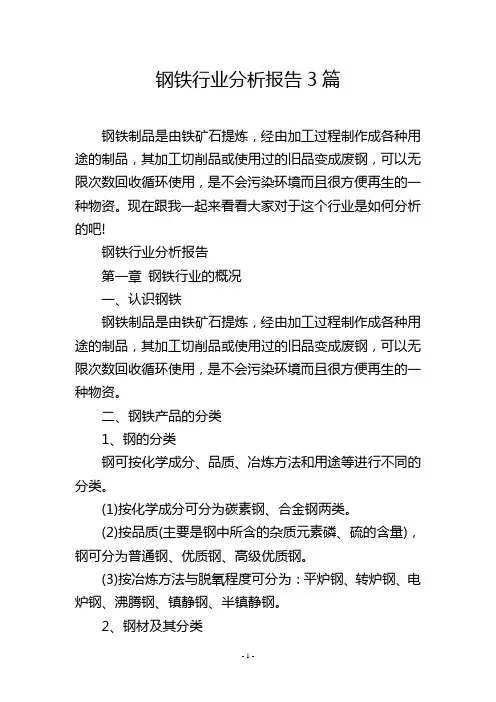 钢铁行业分析报告 3 篇

钢铁制品是由铁矿石提炼，经由加工过程制作成各种用途的制品，其加工切削品或使用过的旧品变成废钢，可以无限次数回收循环使用，是不会污染环境而且很方便再生的一种物资。现在跟我一起来看看大家对于这个行业是如何分析的吧!

钢铁行业分析报告

第一章 钢铁行业的概况

一、认识钢铁

钢铁制品是由铁矿石提炼，经由加工过程制作成各种用途的制品，其加工切削品或使用过的旧品变成废钢，可以无限次数回收循环使用，是不会污染环境而且很方便再生的一种物资。

二、钢铁产品的分类

1、钢的分类

钢可按化学成分、品质、冶炼方法和用途等进行不同的分类。

(1)按化学成分可分为碳素钢、合金钢两类。

(2)按品质(主要是钢中所含的杂质元素磷、硫的含量)，钢可分为普通钢、优质钢、高级优质钢。

(3)按冶炼方法与脱氧程度可分为：平炉钢、转炉钢、电炉钢、沸腾钢、镇静钢、半镇静钢。

2、钢材及其分类

- 1 -